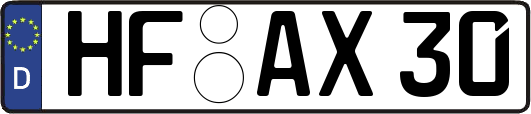 D HF AX 30